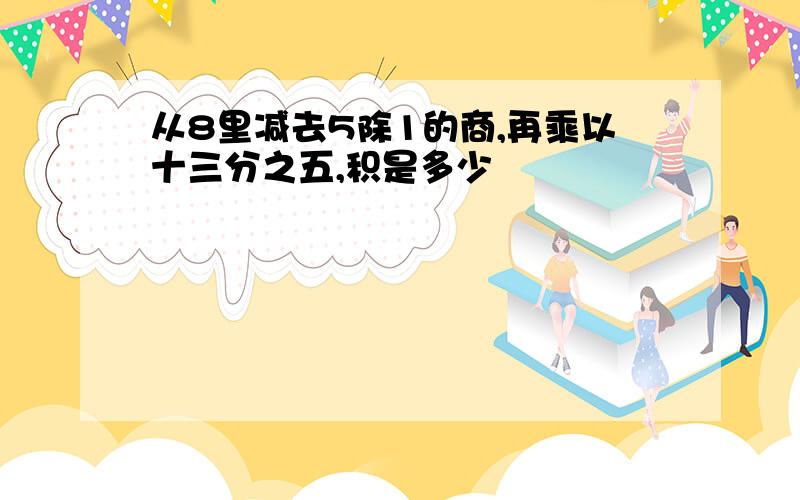 从8里减去5除1的商,再乘以十三分之五,积是多少